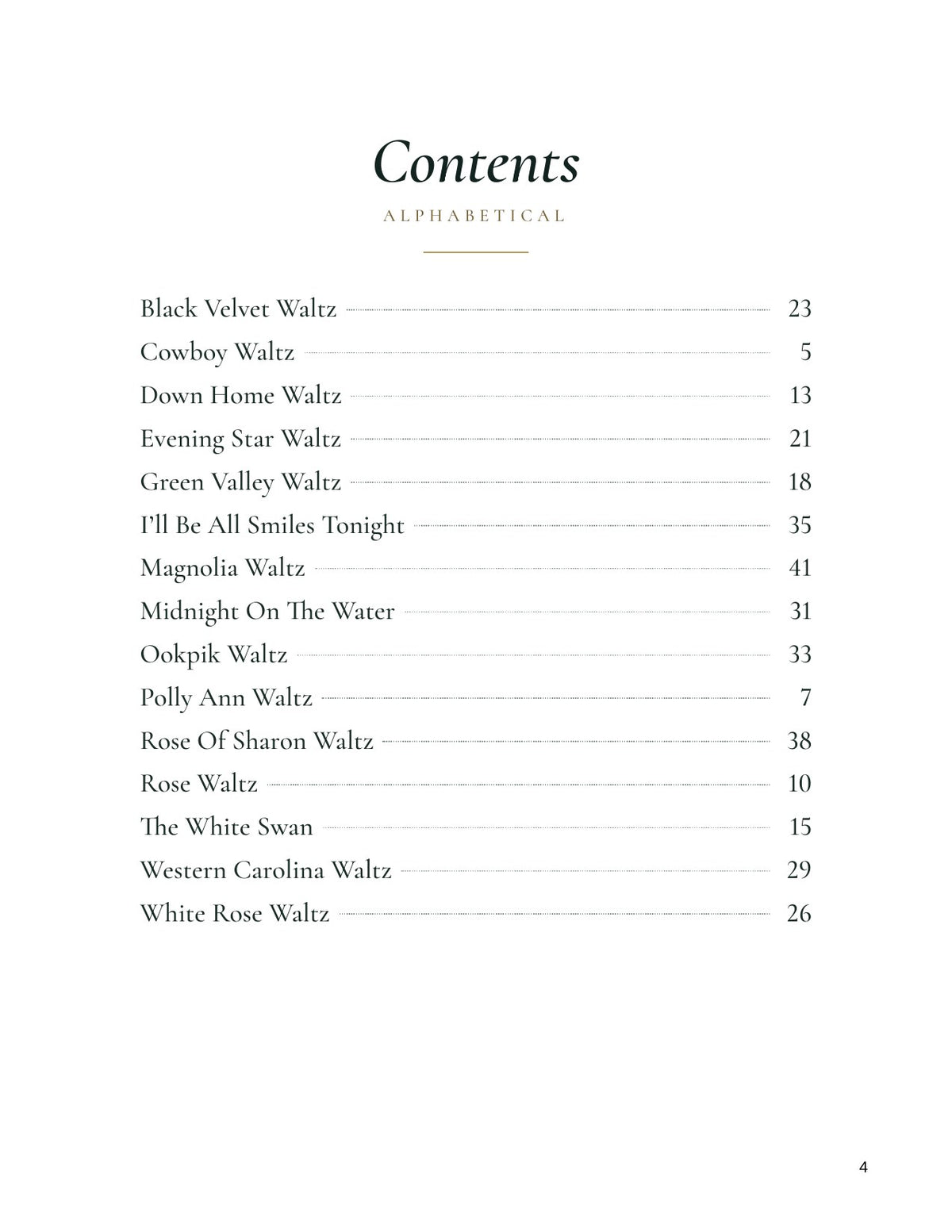 Contents

ALPHABETICAL

Black Velvet Waltz 23
Cowboy Waltz 5
Down Home Waltz 13
Evening Star Waltz 21
Green Valley Waltz 18
I'll Be All Smiles Tonight 35
Magnolia Waltz 41
Midnight On The Water 31
Ookpik Waltz 33
Polly Ann Waltz 7
Rose Of Sharon Waltz 38
Rose Waltz 10
The White Swan 15
Western Carolina Waltz 29
White Rose Waltz 26

4